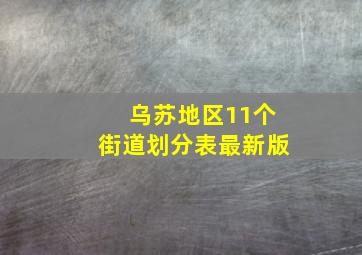 乌苏地区11个
街道划分表最新版